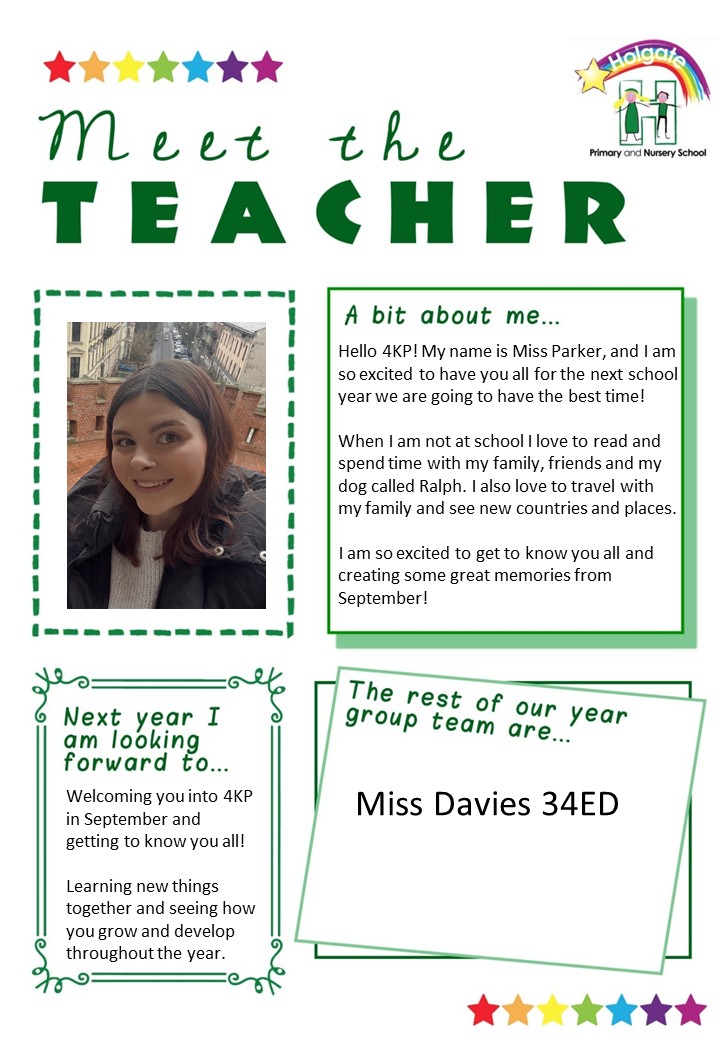 Holgate
Primary and Nursery School

Meet the
TEACHER

A bit about me…

Hello 4KP! My name is Miss Parker, and I am so excited to have you all for the next school year we are going to have the best time!

When I am not at school I love to read and spend time with my family, friends and my dog called Ralph. I also love to travel with my family and see new countries and places.

I am so excited to get to know you all and creating some great memories from September!

Next year I am looking forward to…

Welcoming you into 4KP in September and getting to know you all!

Learning new things together and seeing how you grow and develop throughout the year.

The rest of our year group team are…

Miss Davies 34ED